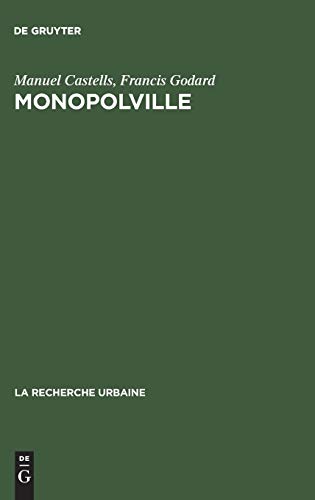 DE GRUYTER

Manuel Castells, Francis Godard
MONOPOLVILLE

LA RECHERCHE URBAINE

DE
G